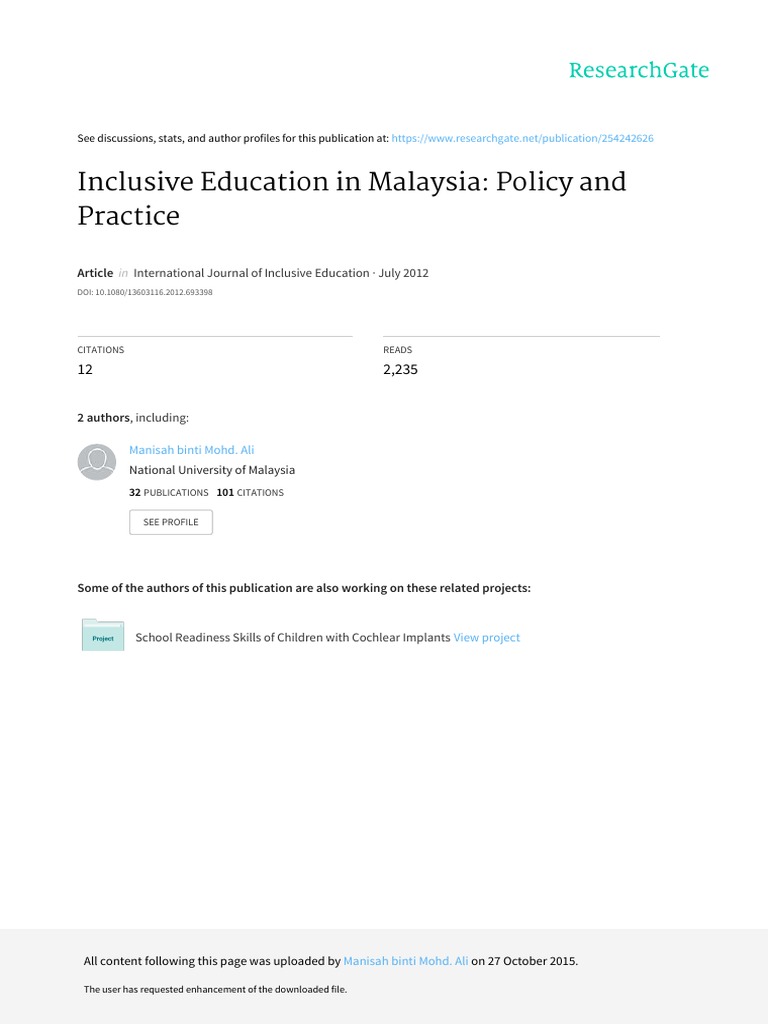 ResearchGate

See discussions, stats, and author profiles for this publication at: https://www.researchgate.net/publication/254242626

Inclusive Education in Malaysia: Policy and Practice

Article in International Journal of Inclusive Education · July 2012

DOI: 10.1080/13603116.2012.693398

CITATIONS
12

READS
2,235

2 authors, including:

Manisah binti Mohd. Ali
National University of Malaysia
32 PUBLICATIONS 101 CITATIONS

SEE PROFILE

Some of the authors of this publication are also working on these related projects:

Project

School Readiness Skills of Children with Cochlear Implants View project

All content following this page was uploaded by Manisah binti Mohd. Ali on 27 October 2015.

The user has requested enhancement of the downloaded file.